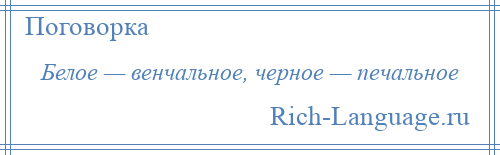 Поговорка

Белое — венчальное, черное — печальное

Rich-Language.ru